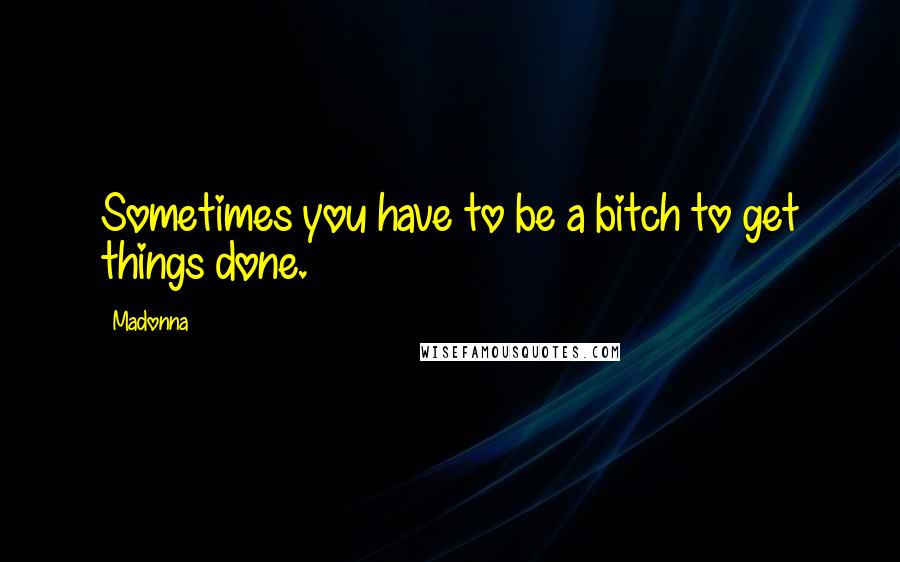 Sometimes you have to be a bitch to get things done.

Madonna

WISEFAMOUSQUOTES.COM